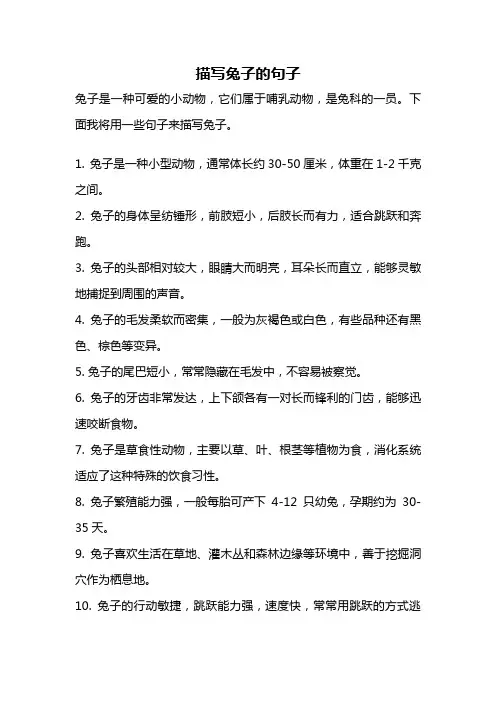 描写兔子的句子

兔子是一种可爱的小动物，它们属于哺乳动物，是兔科的一员。下面我将用一些句子来描写兔子。

1. 兔子是一种小型动物，通常体长约 30-50 厘米，体重在 1-2 千克之间。

2. 兔子的身体呈纺锤形，前肢短小，后肢长而有力，适合跳跃和奔跑。

3. 兔子的头部相对较大，眼睛大而明亮，耳朵长而直立，能够灵敏地捕捉到周围的声音。

4. 兔子的毛发柔软而密集，一般为灰褐色或白色，有些品种还有黑色、棕色等变异。

5. 兔子的尾巴短小，常常隐藏在毛发中，不容易被察觉。

6. 兔子的牙齿非常发达，上下颌各有一对长而锋利的门齿，能够迅速咬断食物。

7. 兔子是草食性动物，主要以草、叶、根茎等植物为食，消化系统适应了这种特殊的饮食习性。

8. 兔子繁殖能力强，一般每胎可产下 4-12 只幼兔，孕期约为 30-35 天。

9. 兔子喜欢生活在草地、灌木丛和森林边缘等环境中，善于挖掘洞穴作为栖息地。

10. 兔子的行动敏捷，跳跃能力强，速度快，常常用跳跃的方式逃